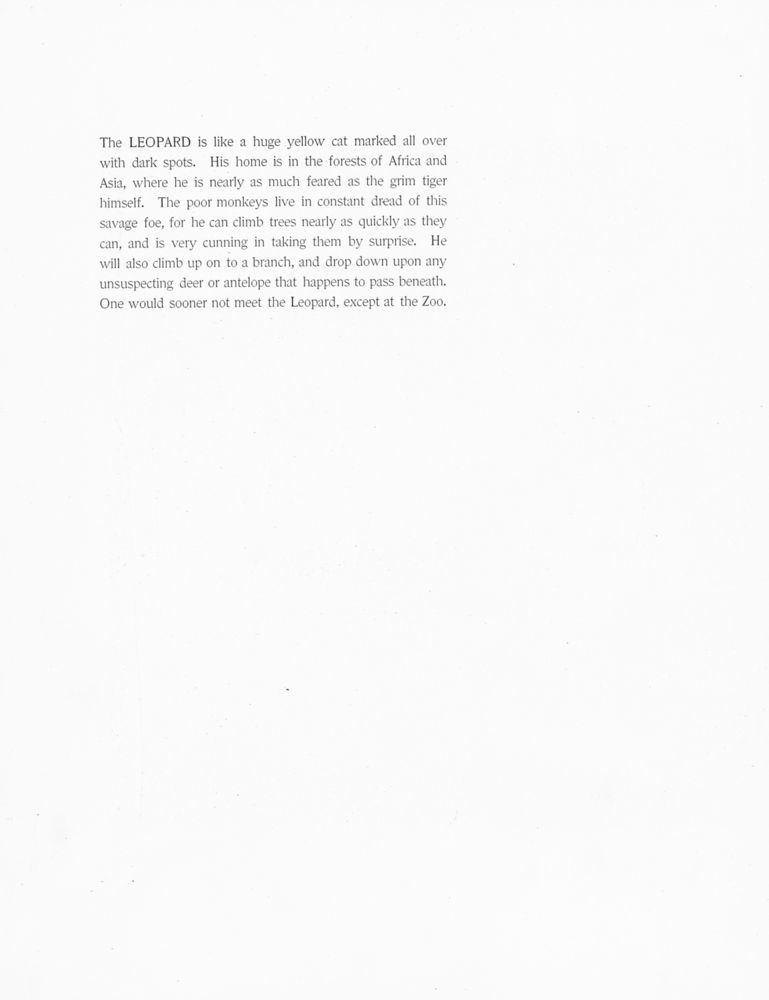 The LEOPARD is like a huge yellow cat marked all over with dark spots. His home is in the forests of Africa and Asia, where he is nearly as much feared as the grim tiger himself. The poor monkeys live in constant dread of this savage foe, for he can climb trees nearly as quickly as they can, and is very cunning in taking them by surprise. He will also climb up on to a branch, and drop down upon any unsuspecting deer or antelope that happens to pass beneath. One would sooner not meet the Leopard, except at the Zoo.